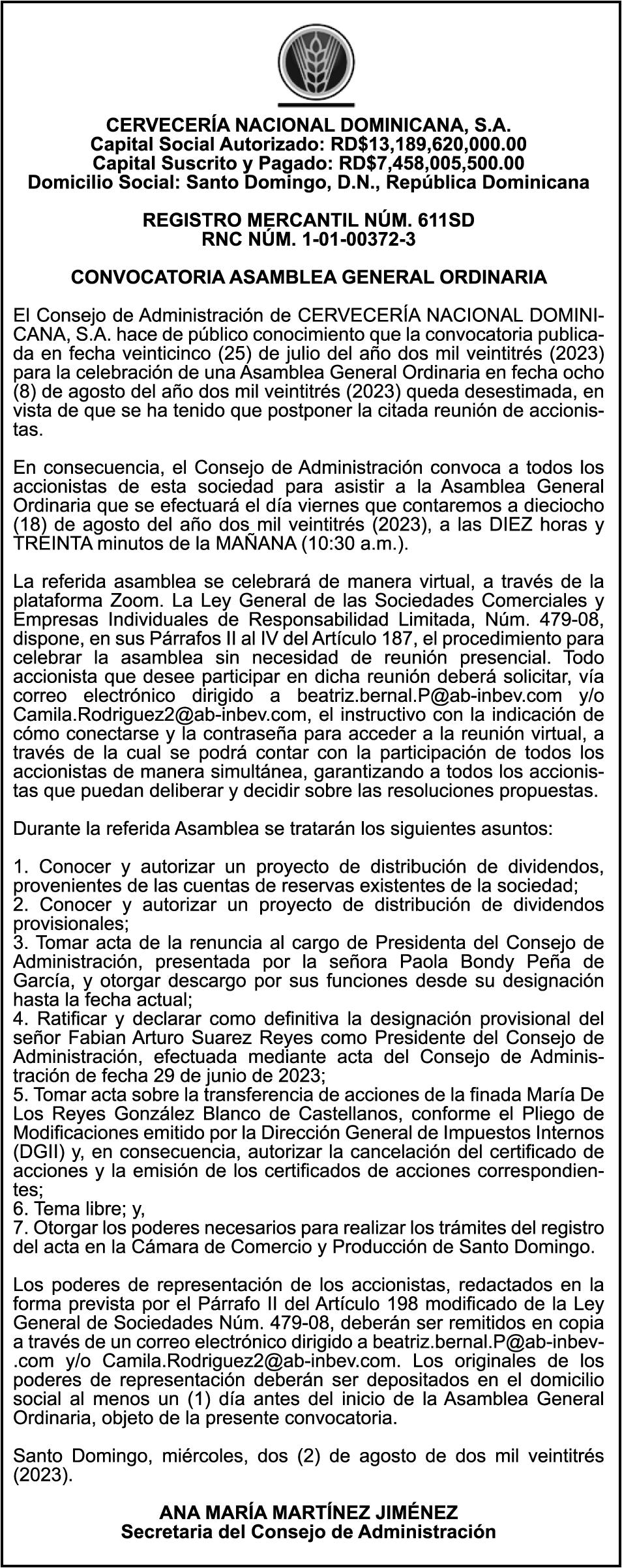 CERVECERÍA NACIONAL DOMINICANA, S.A.
Capital Social Autorizado: RD$13,189,620,000.00
Capital Suscrito y Pagado: RD$7,458,005,500.00
Domicilio Social: Santo Domingo, D.N., República Dominicana

REGISTRO MERCANTIL NÚM. 611SD
RNC NÚM. 1-01-00372-3

CONVOCATORIA ASAMBLEA GENERAL ORDINARIA

El Consejo de Administración de CERVECERÍA NACIONAL DOMINICANA, S.A. hace de público conocimiento que la convocatoria publicada en fecha veinticinco (25) de julio del año dos mil veintitrés (2023) para la celebración de una Asamblea General Ordinaria en fecha ocho (8) de agosto del año dos mil veintitrés (2023) queda desestimada, en vista de que se ha tenido que postponer la citada reunión de accionistas.

En consecuencia, el Consejo de Administración convoca a todos los accionistas de esta sociedad para asistir a la Asamblea General Ordinaria que se efectuará el día viernes que contaremos a dieciocho (18) de agosto del año dos mil veintitrés (2023), a las DIEZ horas y TREINTA minutos de la MAÑANA (10:30 a.m.).

La referida asamblea se celebrará de manera virtual, a través de la plataforma Zoom. La Ley General de las Sociedades Comerciales y Empresas Individuales de Responsabilidad Limitada, Núm. 479-08, dispone, en sus Párrafos II al IV del Artículo 187, el procedimiento para celebrar la asamblea sin necesidad de reunión presencial. Todo accionista que desee participar en dicha reunión deberá solicitar, vía correo electrónico dirigido a beatriz.bernal.P@ab-inbev.com y/o Camila.Rodriguez2@ab-inbev.com, el instructivo con la indicación de cómo conectarse y la contraseña para acceder a la reunión virtual, a través de la cual se podrá contar con la participación de todos los accionistas de manera simultánea, garantizando a todos los accionistas que puedan deliberar y decidir sobre las resoluciones propuestas.

Durante la referida Asamblea se tratarán los siguientes asuntos:

1. Conocer y autorizar un proyecto de distribución de dividendos, provenientes de las cuentas de reservas existentes de la sociedad;
2. Conocer y autorizar un proyecto de distribución de dividendos provisionales;
3. Tomar acta de la renuncia al cargo de Presidenta del Consejo de Administración, presentada por la señora Paola Bondy Peña de García, y otorgar descargo por sus funciones desde su designación hasta la fecha actual;
4. Ratificar y declarar como definitiva la designación provisional del señor Fabian Arturo Suarez Reyes como Presidente del Consejo de Administración, efectuada mediante acta del Consejo de Administración de fecha 29 de junio de 2023;
5. Tomar acta sobre la transferencia de acciones de la finada María De Los Reyes González Blanco de Castellanos, conforme el Pliego de Modificaciones emitido por la Dirección General de Impuestos Internos (DGII) y, en consecuencia, autorizar la cancelación del certificado de acciones y la emisión de los certificados de acciones correspondientes;
6. Tema libre; y,
7. Otorgar los poderes necesarios para realizar los trámites del registro del acta en la Cámara de Comercio y Producción de Santo Domingo.

Los poderes de representación de los accionistas, redactados en la forma prevista por el Párrafo II del Artículo 198 modificado de la Ley General de Sociedades Núm. 479-08, deberán ser remitidos en copia a través de un correo electrónico dirigido a beatriz.bernal.P@ab-inbev-.com y/o Camila.Rodriguez2@ab-inbev.com. Los originales de los poderes de representación deberán ser depositados en el domicilio social al menos un (1) día antes del inicio de la Asamblea General Ordinaria, objeto de la presente convocatoria.

Santo Domingo, miércoles, dos (2) de agosto de dos mil veintitrés (2023).

ANA MARÍA MARTÍNEZ JIMÉNEZ
Secretaria del Consejo de Administración